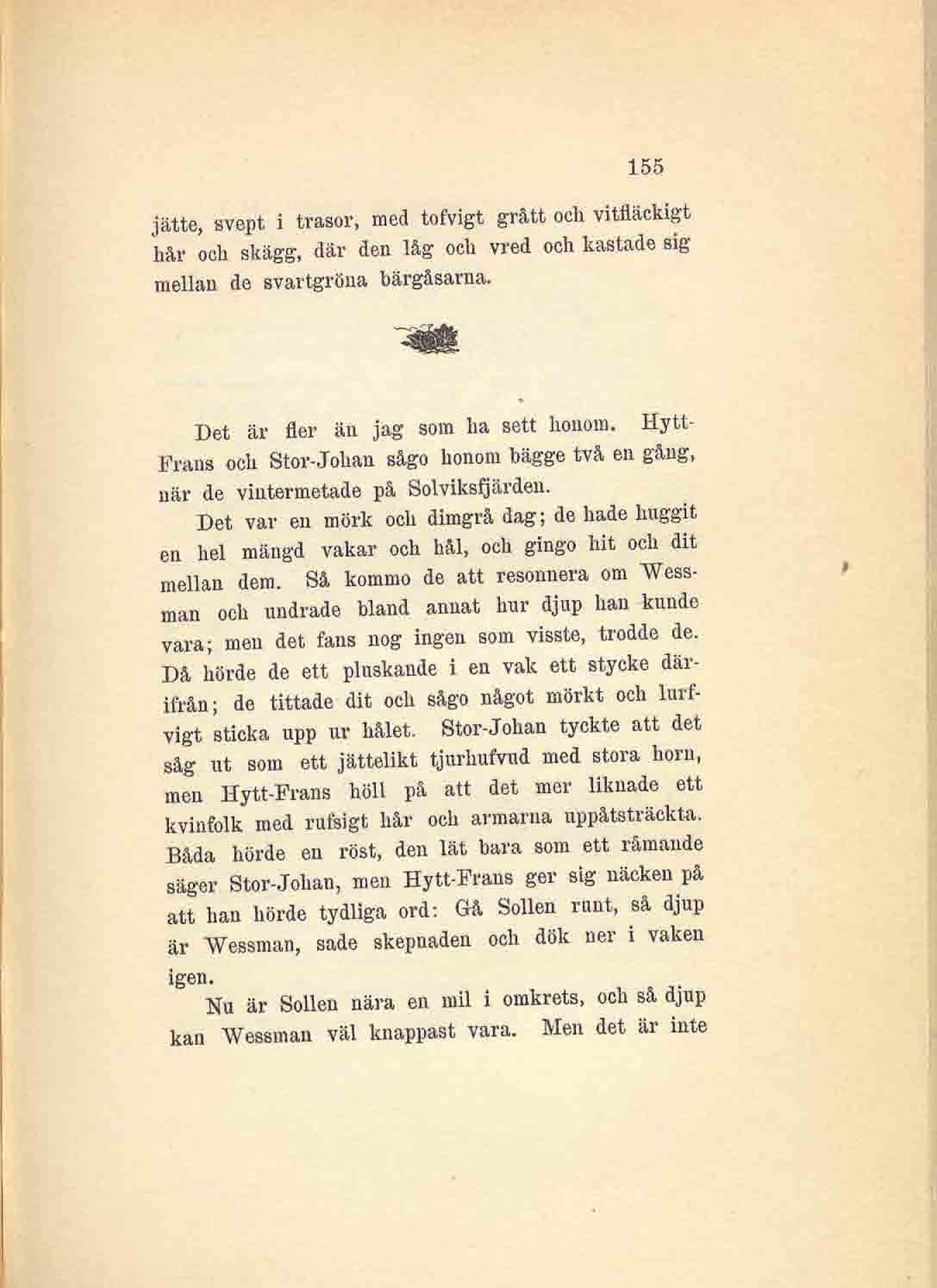 155

jätte, svept i trasor, med tofvigt grått och vitfläckigt hår och skägg, där den låg och vred och kastade sig mellan de svartgröna bärgåsarna.

Det är fler än jag som ha sett honom. Hytt-Frans och Stor-Johan sågo honom bägge två en gång, när de vintermetade på Solviksfjärden.

Det var en mörk och dimgrå dag; de hade huggit en hel mängd vakar och hål, och gingo hit och dit mellan dem. Så kommo de att resonnera om Wessman och undrade bland annat hur djup han kunde vara; men det fans nog ingen som visste, trodde de. Då hörde de ett pluskande i en vak ett stycke därifrån; de tittade dit och sågo något mörkt och lurfvigt sticka upp ur hålet. Stor-Johan tyckte att det såg ut som ett jättelikt tjurhufvud med stora horn, men Hytt-Frans höll på att det mer liknade ett kvinfolk med rufsigt hår och armarna uppåtsträckta. Båda hörde en röst, den lät bara som ett råmande säger Stor-Johan, men Hytt-Frans ger sig näcken på att han hörde tydliga ord: Gå Sollen runt, så djup är Wessman, sade skepnaden och dök ner i vaken igen.

Nu är Sollen nära en mil i omkrets, och så djup kan Wessman väl knappast vara. Men det är inte